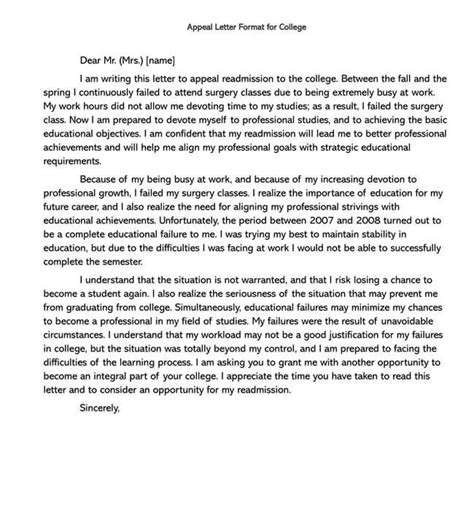 Appeal Letter Format for College

Dear Mr. (Mrs.) [name]

I am writing this letter to appeal readmission to the college. Between the fall and the spring I continuously failed to attend surgery classes due to being extremely busy at work. My work hours did not allow me devoting time to my studies; as a result, I failed the surgery class. Now I am prepared to devote myself to professional studies, and to achieving the basic educational objectives. I am confident that my readmission will lead me to better professional achievements and will help me align my professional goals with strategic educational requirements.

Because of my being busy at work, and because of my increasing devotion to professional growth, I failed my surgery classes. I realize the importance of education for my future career, and I also realize the need for aligning my professional strivings with educational achievements. Unfortunately, the period between 2007 and 2008 turned out to be a complete educational failure to me. I was trying my best to maintain stability in education, but due to the difficulties I was facing at work I would not be able to successfully complete the semester.

I understand that the situation is not warranted, and that I risk losing a chance to become a student again. I also realize the seriousness of the situation that may prevent me from graduating from college. Simultaneously, educational failures may minimize my chances to become a professional in my field of studies. My failures were the result of unavoidable circumstances. I understand that my workload may not be a good justification for my failures in college, but the situation was totally beyond my control, and I am prepared to facing the difficulties of the learning process. I am asking you to grant me with another opportunity to become an integral part of your college. I appreciate the time you have taken to read this letter and to consider an opportunity for my readmission.

Sincerely,